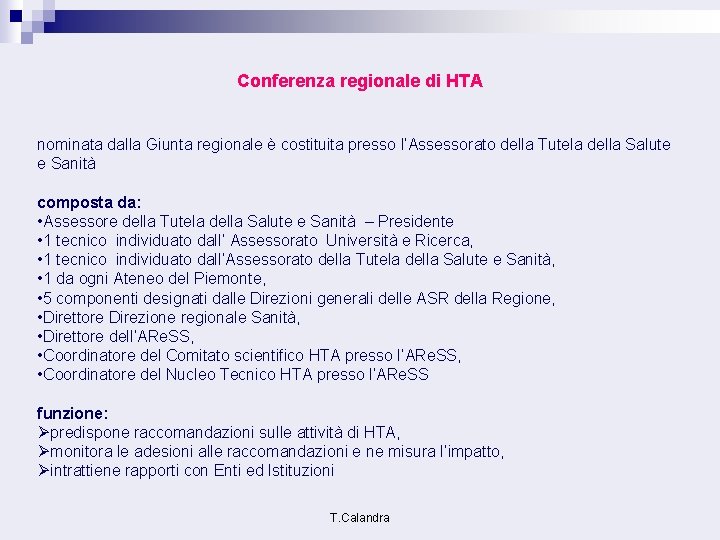 Conferenza regionale di HTA

nominata dalla Giunta regionale è costituita presso l'Assessorato della Tutela della Salute e Sanità

composta da:
• Assessore della Tutela della Salute e Sanità – Presidente
• 1 tecnico individuato dall' Assessorato Università e Ricerca,
• 1 tecnico individuato dall'Assessorato della Tutela della Salute e Sanità,
• 1 da ogni Ateneo del Piemonte,
• 5 componenti designati dalle Direzioni generali delle ASR della Regione,
• Direttore Direzione regionale Sanità,
• Direttore dell'AReSS,
• Coordinatore del Comitato scientifico HTA presso l'AReSS,
• Coordinatore del Nucleo Tecnico HTA presso l'AReSS

funzione:
➢predispone raccomandazioni sulle attività di HTA,
➢monitora le adesioni alle raccomandazioni e ne misura l'impatto,
➢intrattiene rapporti con Enti ed Istituzioni

T.Calandra